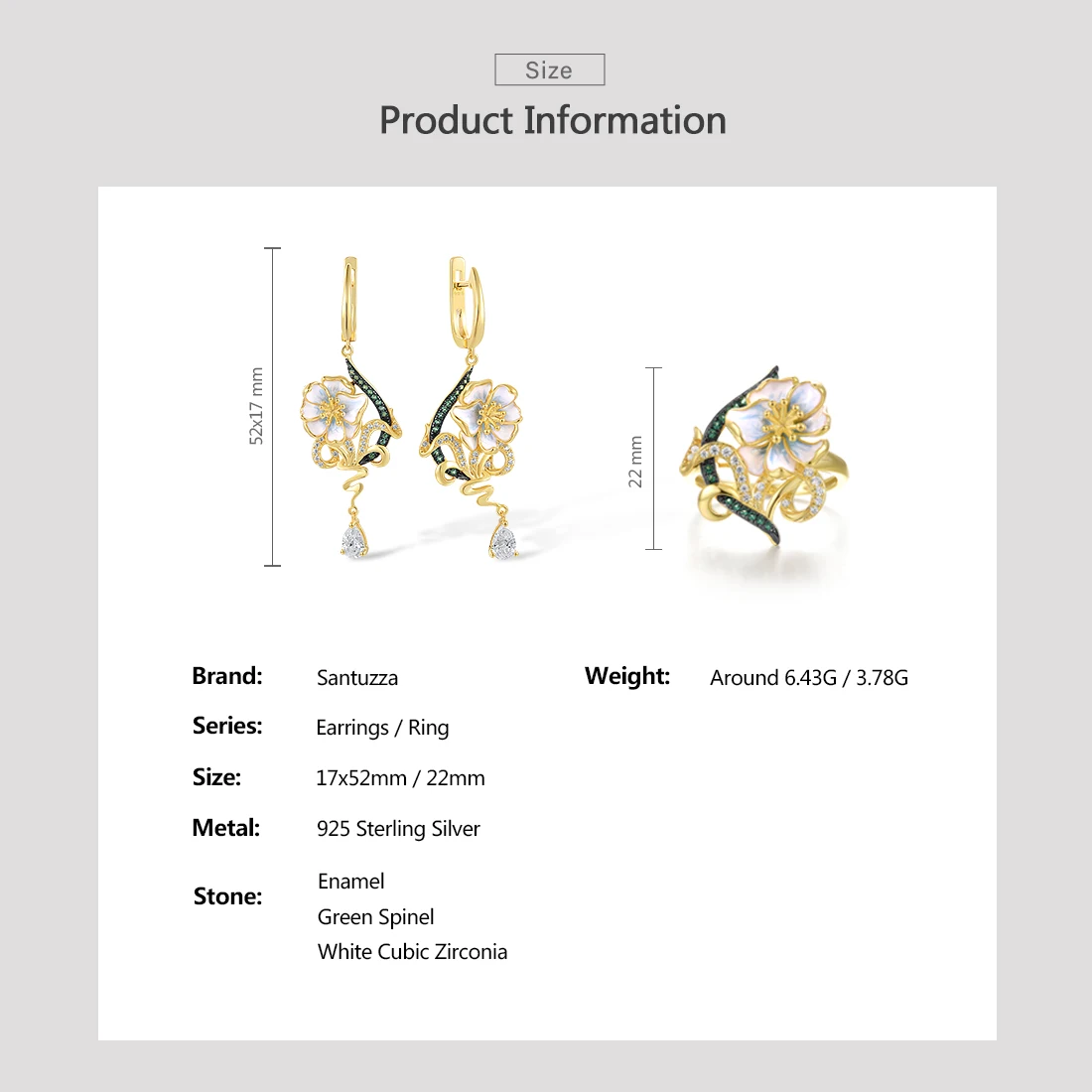 Size

Product Information

52x17 mm

22 mm

Brand:
Santuzza

Series:
Earrings / Ring

Size:
17x52mm / 22mm

Metal:
925 Sterling Silver

Stone:
Enamel
Green Spinel
White Cubic Zirconia

Weight:
Around 6.43G / 3.78G